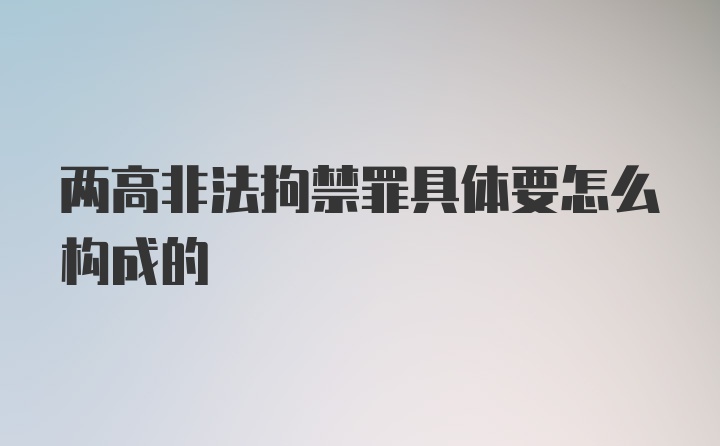 两高非法拘禁罪具体要怎么构成的